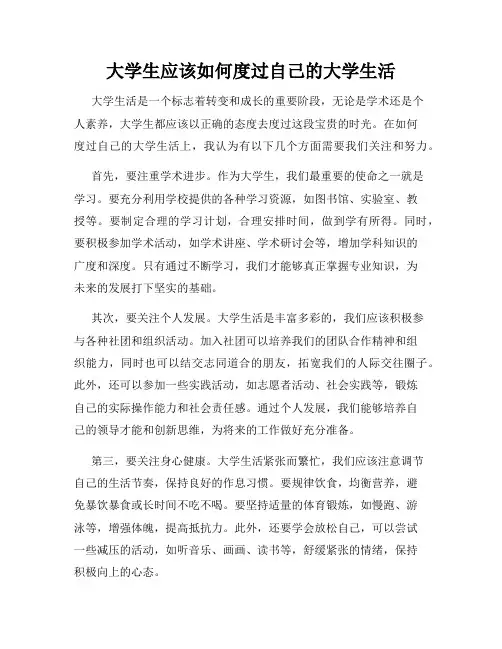 大学生应该如何度过自己的大学生活

大学生活是一个标志着转变和成长的重要阶段，无论是学术还是个人素养，大学生都应该以正确的态度去度过这段宝贵的时光。在如何度过自己的大学生活上，我认为有以下几个方面需要我们关注和努力。

首先，要注重学术进步。作为大学生，我们最重要的使命之一就是学习。要充分利用学校提供的各种学习资源，如图书馆、实验室、教授等。要制定合理的学习计划，合理安排时间，做到学有所得。同时，要积极参加学术活动，如学术讲座、学术研讨会等，增加学科知识的广度和深度。只有通过不断学习，我们才能够真正掌握专业知识，为未来的发展打下坚实的基础。

其次，要关注个人发展。大学生活是丰富多彩的，我们应该积极参与各种社团和组织活动。加入社团可以培养我们的团队合作精神和组织能力，同时也可以结交志同道合的朋友，拓宽我们的人际交往圈子。此外，还可以参加一些实践活动，如志愿者活动、社会实践等，锻炼自己的实际操作能力和社会责任感。通过个人发展，我们能够培养自己的领导才能和创新思维，为将来的工作做好充分准备。

第三，要关注身心健康。大学生活紧张而繁忙，我们应该注意调节自己的生活节奏，保持良好的作息习惯。要规律饮食，均衡营养，避免暴饮暴食或长时间不吃不喝。要坚持适量的体育锻炼，如慢跑、游泳等，增强体魄，提高抵抗力。此外，还要学会放松自己，可以尝试一些减压的活动，如听音乐、画画、读书等，舒缓紧张的情绪，保持积极向上的心态。